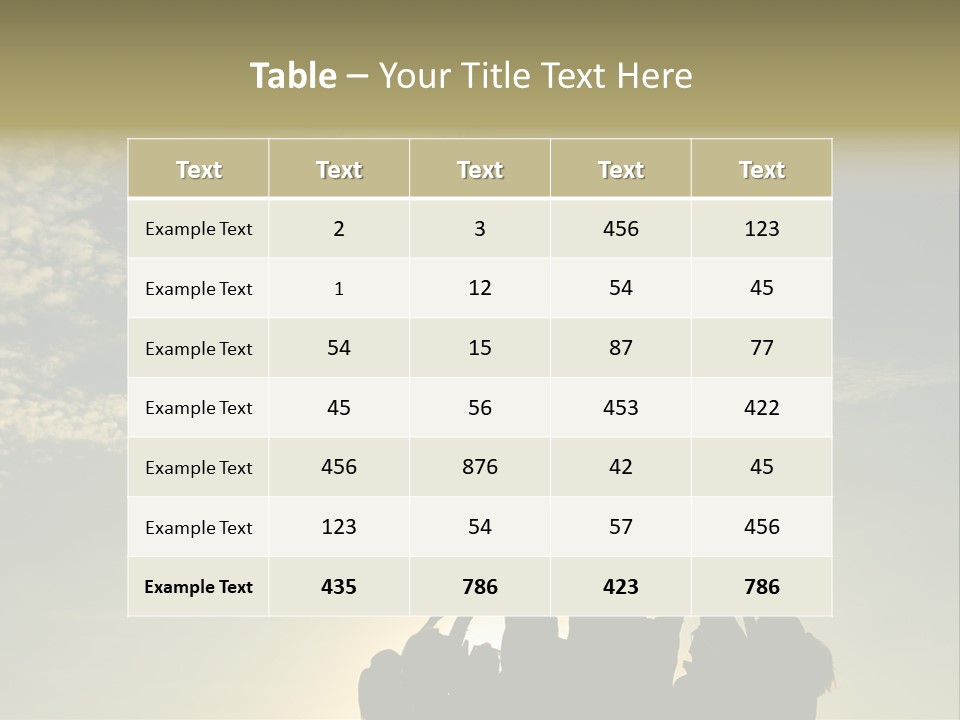 Table – Your Title Text Here

| Text | Text | Text | Text | Text |
|---|---|---|---|---|
| Example Text | 2 | 3 | 456 | 123 |
| Example Text | 1 | 12 | 54 | 45 |
| Example Text | 54 | 15 | 87 | 77 |
| Example Text | 45 | 56 | 453 | 422 |
| Example Text | 456 | 876 | 42 | 45 |
| Example Text | 123 | 54 | 57 | 456 |
| Example Text | 435 | 786 | 423 | 786 |